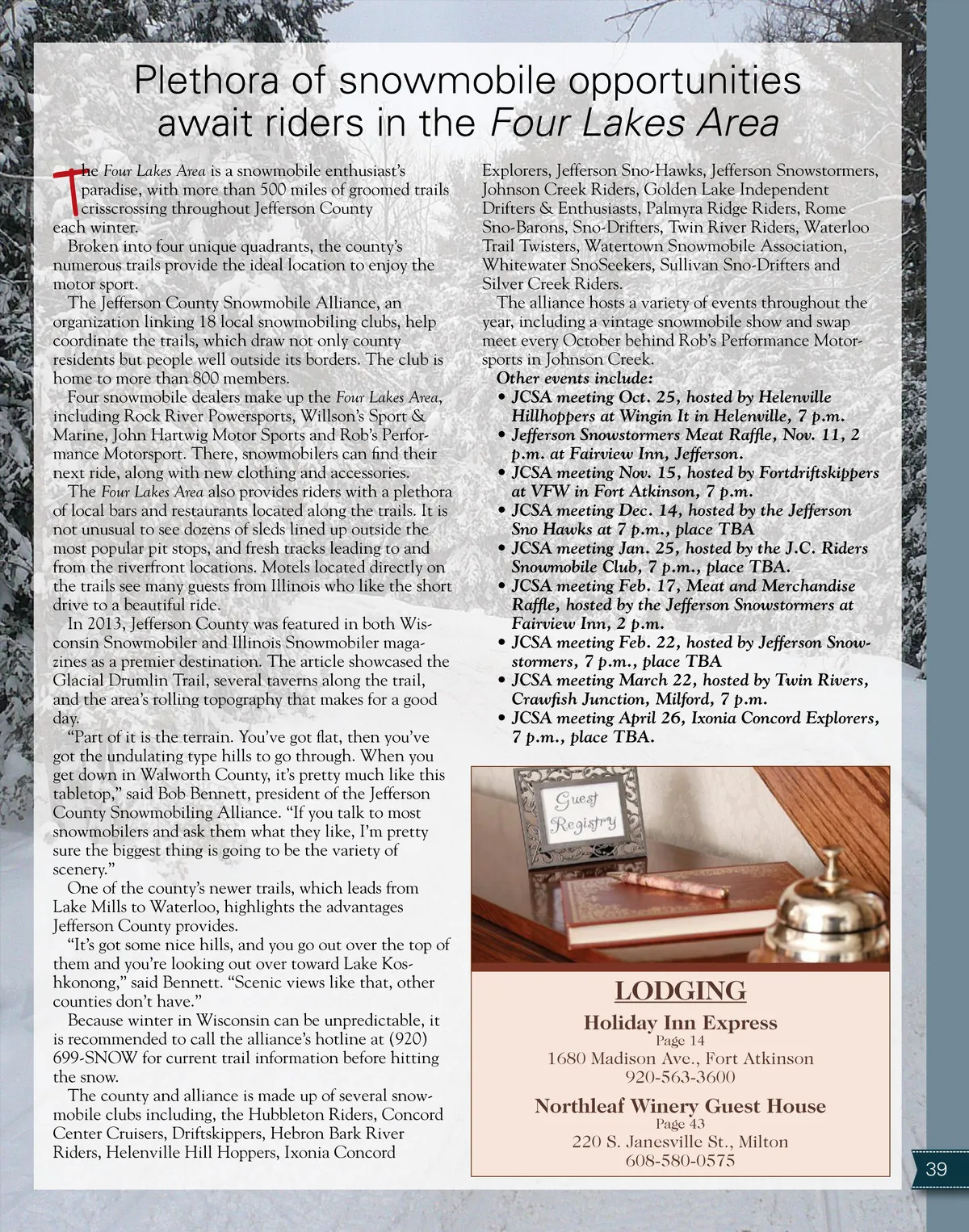 Plethora of snowmobile opportunities await riders in the Four Lakes Area

The Four Lakes Area is a snowmobile enthusiast's paradise, with more than 500 miles of groomed trails crisscrossing throughout Jefferson County each winter.

Broken into four unique quadrants, the county's numerous trails provide the ideal location to enjoy the motor sport.

The Jefferson County Snowmobile Alliance, an organization linking 18 local snowmobiling clubs, help coordinate the trails, which draw not only county residents but people well outside its borders. The club is home to more than 800 members.

Four snowmobile dealers make up the Four Lakes Area, including Rock River Powersports, Willson's Sport & Marine, John Hartwig Motor Sports and Rob's Performance Motorsport. There, snowmobilers can find their next ride, along with new clothing and accessories.

The Four Lakes Area also provides riders with a plethora of local bars and restaurants located along the trails. It is not unusual to see dozens of sleds lined up outside the most popular pit stops, and fresh tracks leading to and from the riverfront locations. Motels located directly on the trails see many guests from Illinois who like the short drive to a beautiful ride.

In 2013, Jefferson County was featured in both Wisconsin Snowmobiler and Illinois Snowmobiler magazines as a premier destination. The article showcased the Glacial Drumlin Trail, several taverns along the trail, and the area's rolling topography that makes for a good day.

"Part of it is the terrain. You've got flat, then you've got the undulating type hills to go through. When you get down in Walworth County, it's pretty much like this tabletop," said Bob Bennett, president of the Jefferson County Snowmobiling Alliance. "If you talk to most snowmobilers and ask them what they like, I'm pretty sure the biggest thing is going to be the variety of scenery."

One of the county's newer trails, which leads from Lake Mills to Waterloo, highlights the advantages Jefferson County provides.

"It's got some nice hills, and you go out over the top of them and you're looking out over toward Lake Koshkonong," said Bennett. "Scenic views like that, other counties don't have."

Because winter in Wisconsin can be unpredictable, it is recommended to call the alliance's hotline at (920) 699-SNOW for current trail information before hitting the snow.

The county and alliance is made up of several snowmobile clubs including, the Hubbleton Riders, Concord Center Cruisers, Driftskippers, Hebron Bark River Riders, Helenville Hill Hoppers, Ixonia Concord Explorers, Jefferson Sno-Hawks, Jefferson Snowstormers, Johnson Creek Riders, Golden Lake Independent Drifters & Enthusiasts, Palmyra Ridge Riders, Rome Sno-Barons, Sno-Drifters, Twin River Riders, Waterloo Trail Twisters, Watertown Snowmobile Association, Whitewater SnoSeekers, Sullivan Sno-Drifters and Silver Creek Riders.

The alliance hosts a variety of events throughout the year, including a vintage snowmobile show and swap meet every October behind Rob's Performance Motorsports in Johnson Creek.

Other events include:
• JCSA meeting Oct. 25, hosted by Helenville Hillhoppers at Wingin It in Helenville, 7 p.m.
• Jefferson Snowstormers Meat Raffle, Nov. 11, 2 p.m. at Fairview Inn, Jefferson.
• JCSA meeting Nov. 15, hosted by Fortdriftskippers at VFW in Fort Atkinson, 7 p.m.
• JCSA meeting Dec. 14, hosted by the Jefferson Sno Hawks at 7 p.m., place TBA
• JCSA meeting Jan. 25, hosted by the J.C. Riders Snowmobile Club, 7 p.m., place TBA.
• JCSA meeting Feb. 17, Meat and Merchandise Raffle, hosted by the Jefferson Snowstormers at Fairview Inn, 2 p.m.
• JCSA meeting Feb. 22, hosted by Jefferson Snowstormers, 7 p.m., place TBA
• JCSA meeting March 22, hosted by Twin Rivers, Crawfish Junction, Milford, 7 p.m.
• JCSA meeting April 26, Ixonia Concord Explorers, 7 p.m., place TBA.

Guest Registry

LODGING
Holiday Inn Express
Page 14
1680 Madison Ave., Fort Atkinson
920-563-3600
Northleaf Winery Guest House
Page 43
220 S. Janesville St., Milton
608-580-0575

39